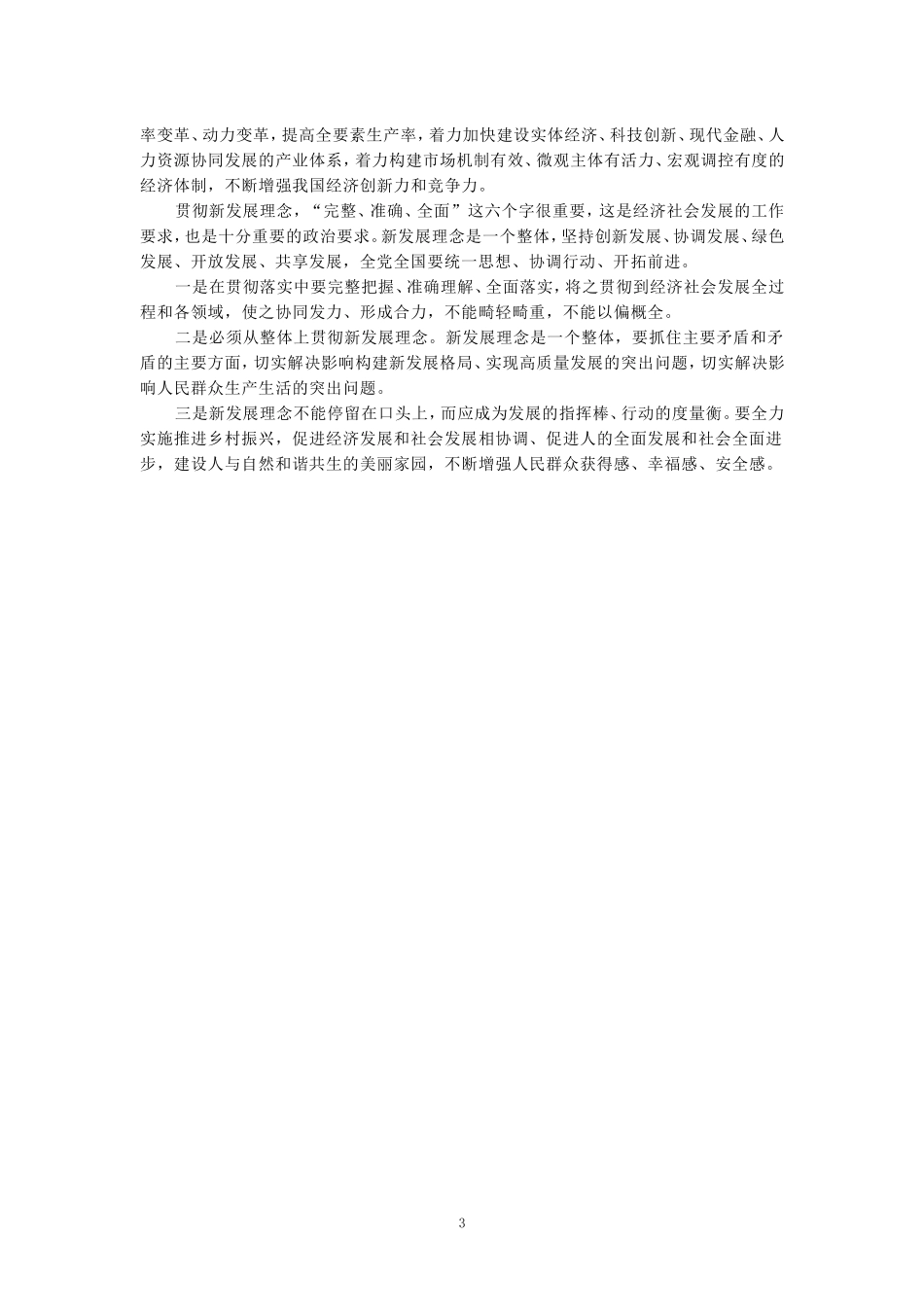 率变革、动力变革，提高全要素生产率，着力加快建设实体经济、科技创新、现代金融、人力资源协同发展的产业体系，着力构建市场机制有效、微观主体有活力、宏观调控有度的经济体制，不断增强我国经济创新力和竞争力。

贯彻新发展理念，“完整、准确、全面”这六个字很重要，这是经济社会发展的工作要求，也是十分重要的政治要求。新发展理念是一个整体，坚持创新发展、协调发展、绿色发展、开放发展、共享发展，全党全国要统一思想、协调行动、开拓前进。

一是在贯彻落实中要完整把握、准确理解、全面落实，将之贯彻到经济社会发展全过程和各领域，使之协同发力、形成合力，不能畸轻畸重，不能以偏概全。

二是必须从整体上贯彻新发展理念。新发展理念是一个整体，要抓住主要矛盾和矛盾的主要方面，切实解决影响构建新发展格局、实现高质量发展的突出问题，切实解决影响人民群众生产生活的突出问题。

三是新发展理念不能停留在口头上，而应成为发展的指挥棒、行动的度量衡。要全力实施推进乡村振兴，促进经济发展和社会发展相协调、促进人的全面发展和社会全面进步，建设人与自然和谐共生的美丽家园，不断增强人民群众获得感、幸福感、安全感。

3